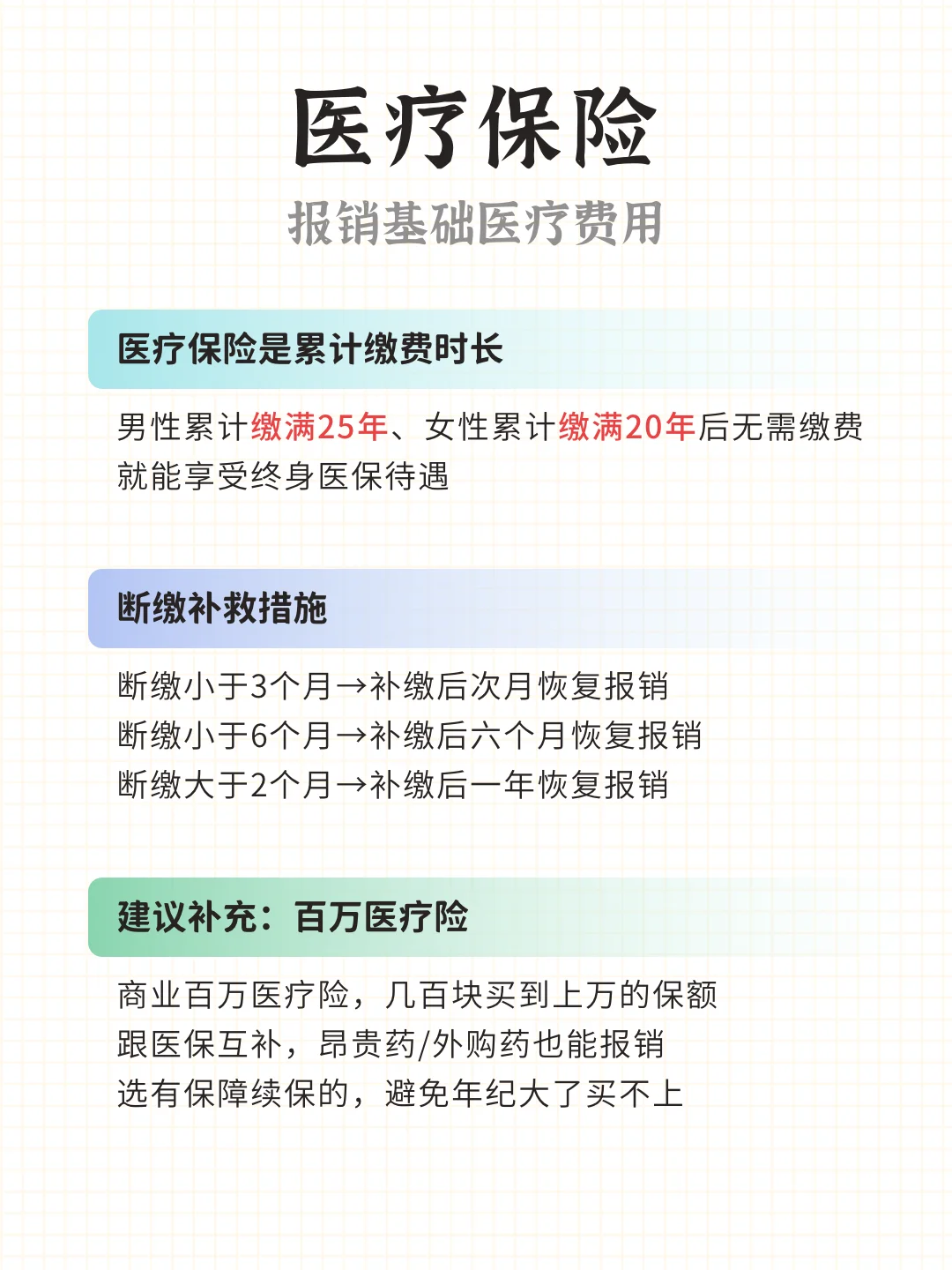 医疗保险

报销基础医疗费用

医疗保险是累计缴费时长

男性累计缴满25年、女性累计缴满20年后无需缴费就能享受终身医保待遇

断缴补救措施

断缴小于3个月→补缴后次月恢复报销
断缴小于6个月→补缴后六个月恢复报销
断缴大于2个月→补缴后一年恢复报销

建议补充：百万医疗险

商业百万医疗险，几百块买到上万的保额
跟医保互补，昂贵药/外购药也能报销
选有保障续保的，避免年纪大了买不上